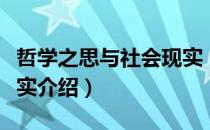 哲学之思与社会现实

实介绍）